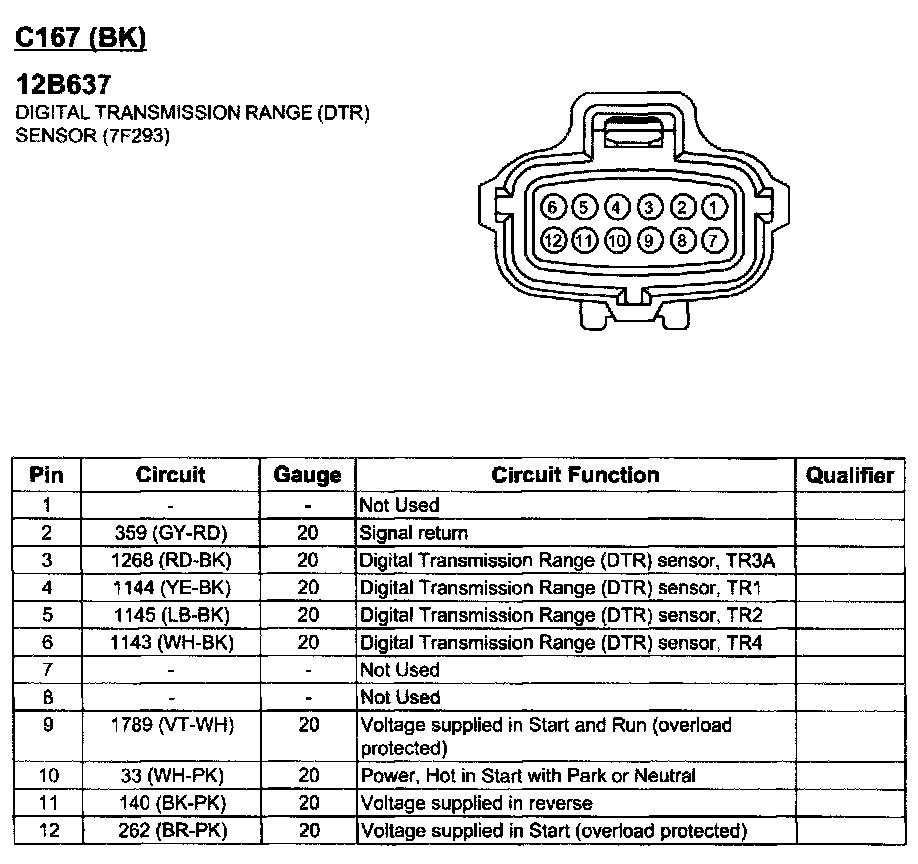 C167 (BK)

12B637
DIGITAL TRANSMISSION RANGE (DTR) SENSOR (7F293)

6 5 4 3 2 1
12 11 10 9 8 7

| Pin | Circuit | Gauge | Circuit Function | Qualifier |
|---|---|---|---|---|
| 1 | - | - | Not Used | |
| 2 | 359 (GY-RD) | 20 | Signal return | |
| 3 | 1268 (RD-BK) | 20 | Digital Transmission Range (DTR) sensor, TR3A | |
| 4 | 1144 (YE-BK) | 20 | Digital Transmission Range (DTR) sensor, TR1 | |
| 5 | 1145 (LB-BK) | 20 | Digital Transmission Range (DTR) sensor, TR2 | |
| 6 | 1143 (WH-BK) | 20 | Digital Transmission Range (DTR) sensor, TR4 | |
| 7 | - | - | Not Used | |
| 8 | - | - | Not Used | |
| 9 | 1789 (VT-WH) | 20 | Voltage supplied in Start and Run (overload protected) | |
| 10 | 33 (WH-PK) | 20 | Power, Hot in Start with Park or Neutral | |
| 11 | 140 (BK-PK) | 20 | Voltage supplied in reverse | |
| 12 | 262 (BR-PK) | 20 | Voltage supplied in Start (overload protected) | |